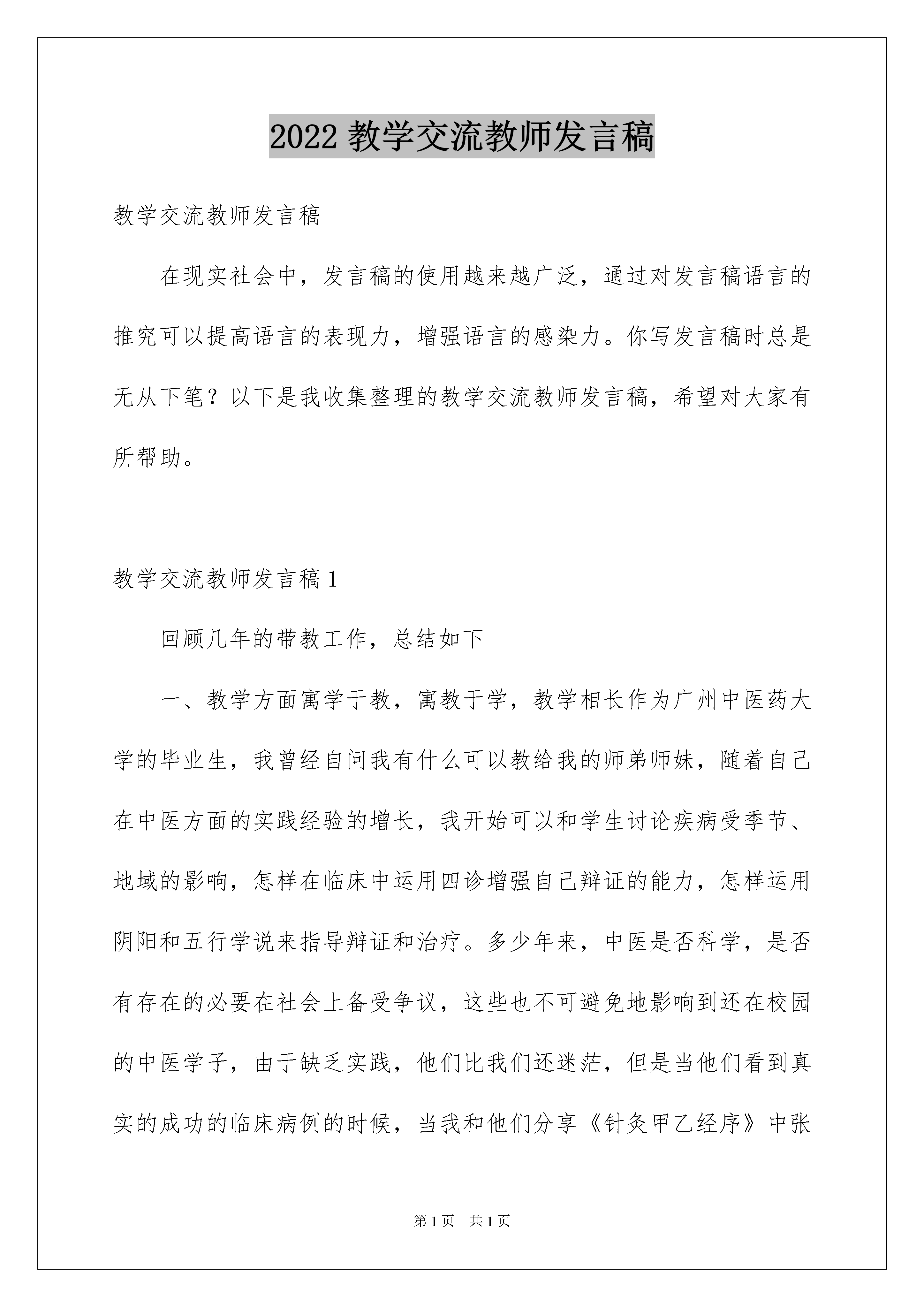 2022 教学交流教师发言稿

教学交流教师发言稿

在现实社会中，发言稿的使用越来越广泛，通过对发言稿语言的推究可以提高语言的表现力，增强语言的感染力。你写发言稿时总是无从下笔？以下是我收集整理的教学交流教师发言稿，希望对大家有所帮助。

教学交流教师发言稿 1

回顾几年的带教工作，总结如下

一、教学方面寓学于教，寓教于学，教学相长作为广州中医药大学的毕业生，我曾经自问我有什么可以教给我的师弟师妹，随着自己在中医方面的实践经验的增长，我开始可以和学生讨论疾病受季节、地域的影响，怎样在临床中运用四诊增强自己辩证的能力，怎样运用阴阳和五行学说来指导辩证和治疗。多少年来，中医是否科学，是否有存在的必要在社会上备受争议，这些也不可避免地影响到还在校园的中医学子，由于缺乏实践，他们比我们还迷茫，但是当他们看到真实的成功的临床病例的时候，当我和他们分享《针灸甲乙经序》中张

第 1 页 共 1 页